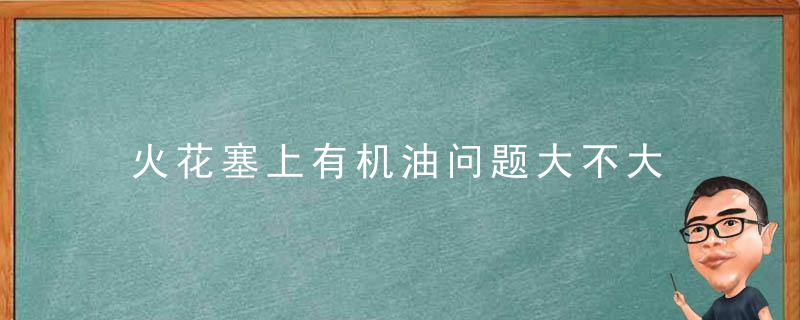 火花塞上有机油问题大不大